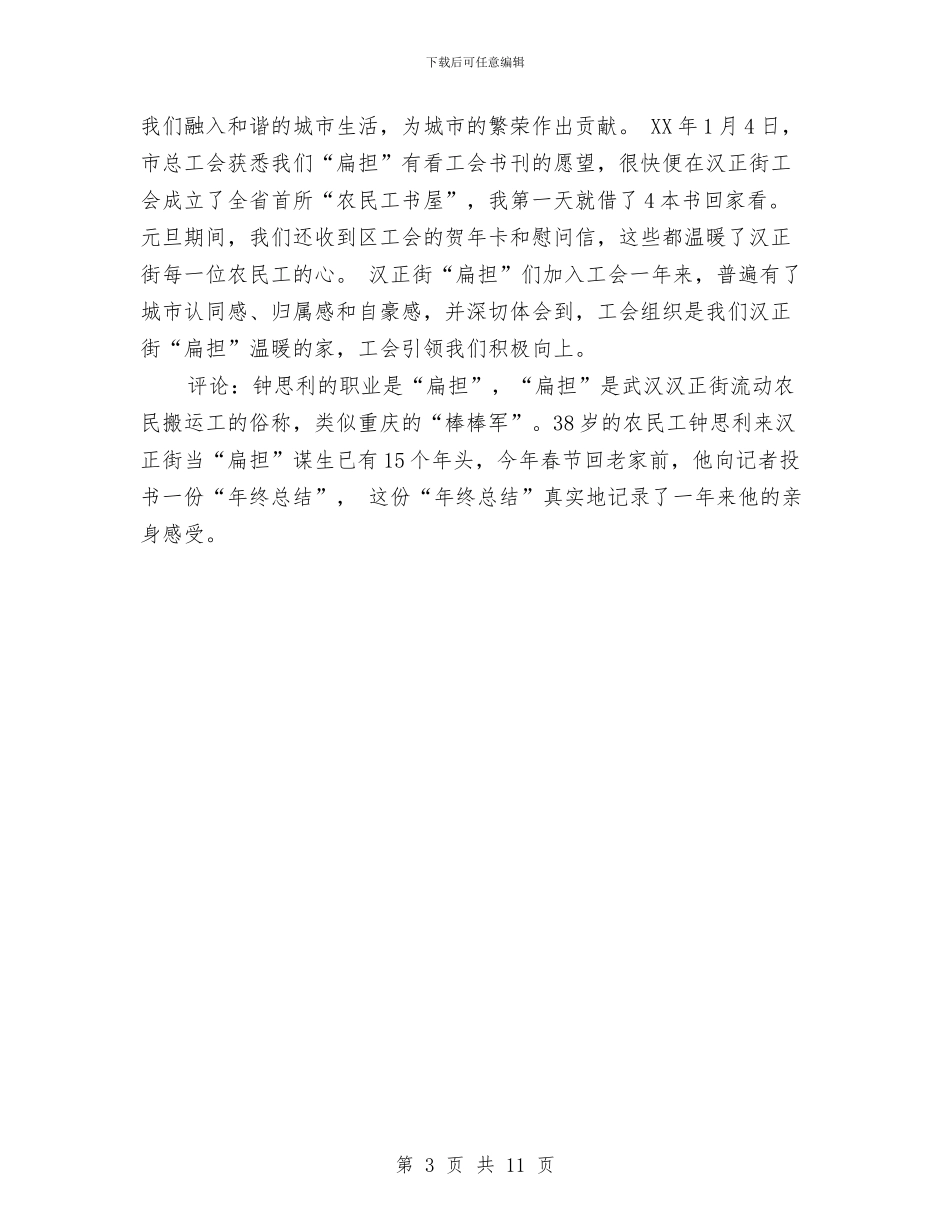 下载后可任意编辑

我们融入和谐的城市生活，为城市的繁荣作出贡献。 XX 年 1 月 4 日，市总工会获悉我们“扁担”有看工会书刊的愿望，很快便在汉正街工会成立了全省首所“农民工书屋”，我第一天就借了 4 本书回家看。元旦期间，我们还收到区工会的贺年卡和慰问信，这些都温暖了汉正街每一位农民工的心。 汉正街“扁担”们加入工会一年来，普遍有了城市认同感、归属感和自豪感，并深切体会到，工会组织是我们汉正街“扁担”温暖的家，工会引领我们积极向上。

评论：钟思利的职业是“扁担”，“扁担”是武汉汉正街流动农民搬运工的俗称，类似重庆的“棒棒军”。38 岁的农民工钟思利来汉正街当“扁担”谋生已有 15 个年头，今年春节回老家前，他向记者投书一份“年终总结”， 这份“年终总结”真实地记录了一年来他的亲身感受。

第 3 页 共 11 页